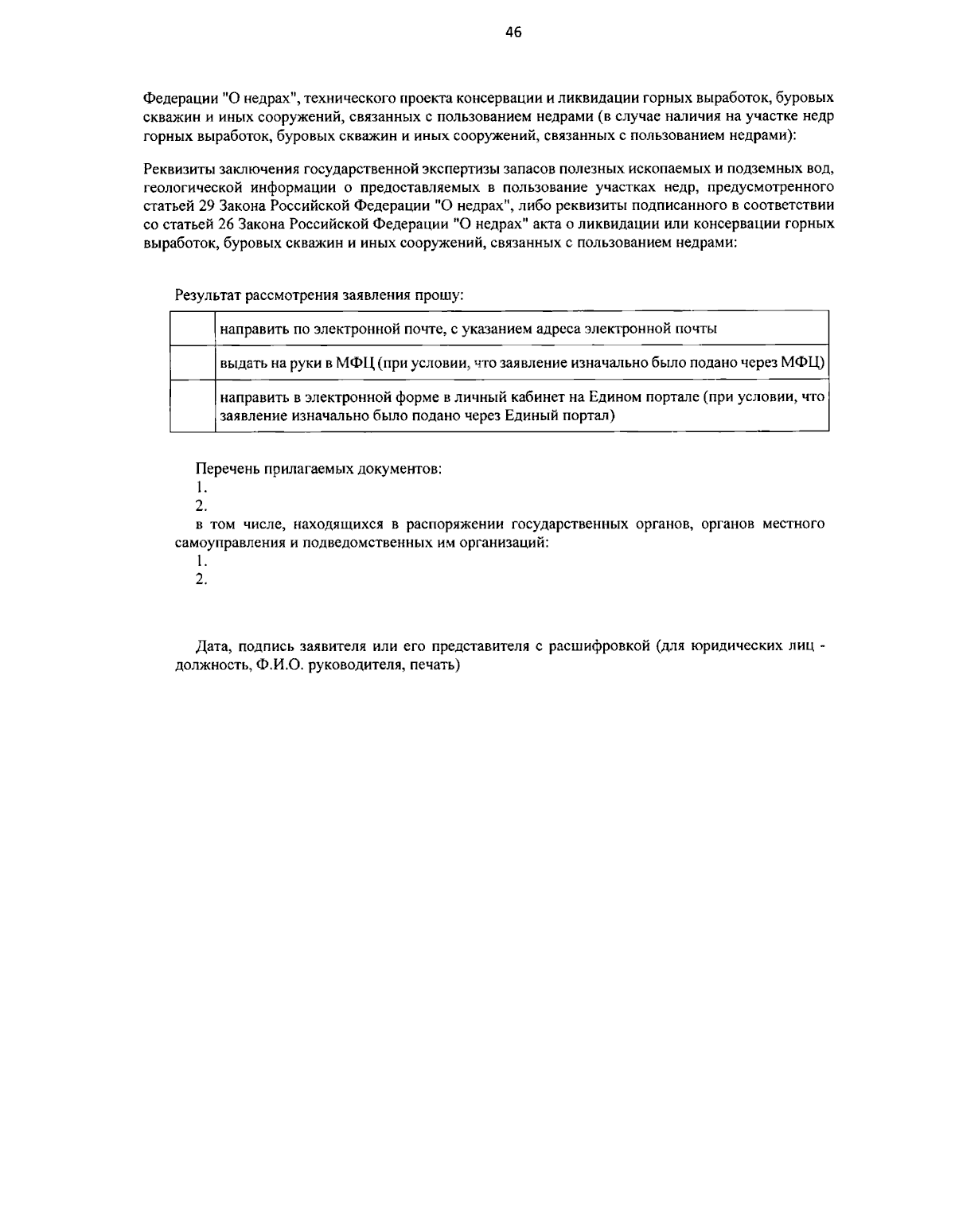 46

Федерации "О недрах", технического проекта консервации и ликвидации горных выработок, буровых скважин и иных сооружений, связанных с пользованием недрами (в случае наличия на участке недр горных выработок, буровых скважин и иных сооружений, связанных с пользованием недрами):

Реквизиты заключения государственной экспертизы запасов полезных ископаемых и подземных вод, геологической информации о предоставляемых в пользование участках недр, предусмотренного статьей 29 Закона Российской Федерации "О недрах", либо реквизиты подписанного в соответствии со статьей 26 Закона Российской Федерации "О недрах" акта о ликвидации или консервации горных выработок, буровых скважин и иных сооружений, связанных с пользованием недрами:

Результат рассмотрения заявления прошу:

| | направить по электронной почте, с указанием адреса электронной почты |
|---|---|
| | выдать на руки в МФЦ (при условии, что заявление изначально было подано через МФЦ) |
| | направить в электронной форме в личный кабинет на Едином портале (при условии, что заявление изначально было подано через Единый портал) |

Перечень прилагаемых документов:
1.
2.
в том числе, находящихся в распоряжении государственных органов, органов местного самоуправления и подведомственных им организаций:
1.
2.

Дата, подпись заявителя или его представителя с расшифровкой (для юридических лиц - должность, Ф.И.О. руководителя, печать)